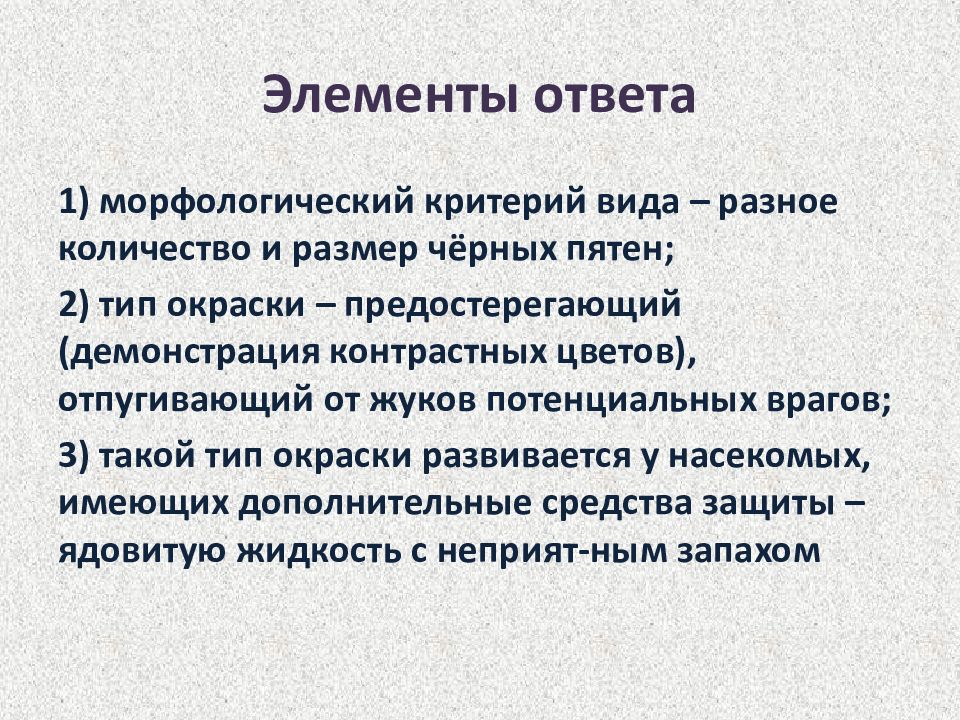 Элементы ответа

1) морфологический критерий вида – разное количество и размер чёрных пятен;

2) тип окраски – предостерегающий (демонстрация контрастных цветов), отпугивающий от жуков потенциальных врагов;

3) такой тип окраски развивается у насекомых, имеющих дополнительные средства защиты – ядовитую жидкость с неприят-ным запахом